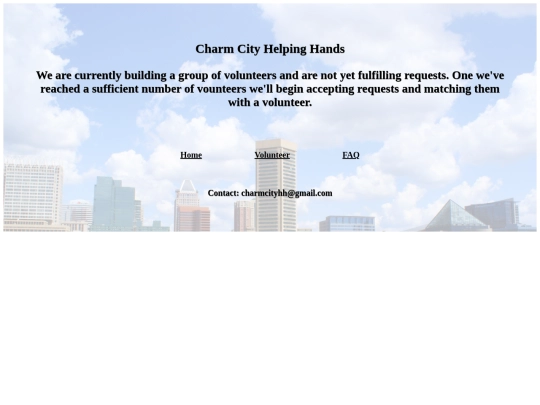 Charm City Helping Hands

We are currently building a group of volunteers and are not yet fulfilling requests. One we've reached a sufficient number of vounteers we'll begin accepting requests and matching them with a volunteer.

Home Volunteer FAQ

Contact: charmcityhh@gmail.com